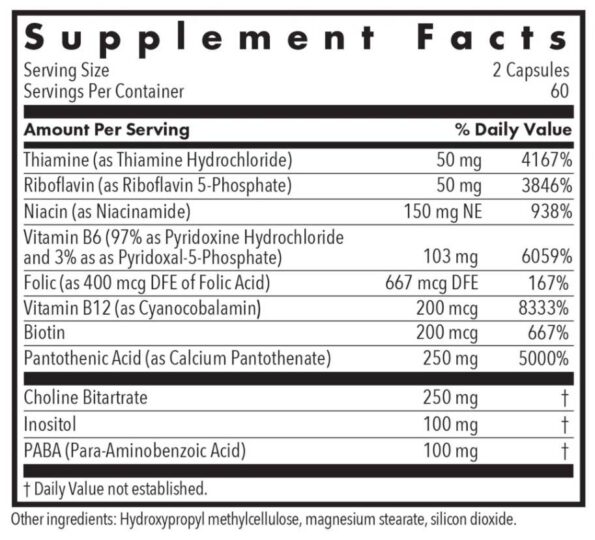 Supplement Facts
Serving Size 2 Capsules
Servings Per Container 60

| Amount Per Serving | | % Daily Value |
|---|---|---|
| Thiamine (as Thiamine Hydrochloride) | 50 mg | 4167% |
| Riboflavin (as Riboflavin 5-Phosphate) | 50 mg | 3846% |
| Niacin (as Niacinamide) | 150 mg NE | 938% |
| Vitamin B6 (97% as Pyridoxine Hydrochloride and 3% as as Pyridoxal-5-Phosphate) | 103 mg | 6059% |
| Folic (as 400 mcg DFE of Folic Acid) | 667 mcg DFE | 167% |
| Vitamin B12 (as Cyanocobalamin) | 200 mcg | 8333% |
| Biotin | 200 mcg | 667% |
| Pantothenic Acid (as Calcium Pantothenate) | 250 mg | 5000% |
| Choline Bitartrate | 250 mg | † |
| Inositol | 100 mg | † |
| PABA (Para-Aminobenzoic Acid) | 100 mg | † |

† Daily Value not established.

Other ingredients: Hydroxypropyl methylcellulose, magnesium stearate, silicon dioxide.